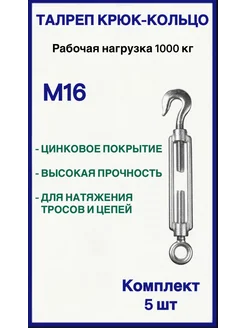 ТАЛРЕП КРЮК-КОЛЬЦО

Рабочая нагрузка 1000 кг

М16

- ЦИНКОВОЕ ПОКРЫТИЕ

- ВЫСОКАЯ ПРОЧНОСТЬ

- ДЛЯ НАТЯЖЕНИЯ ТРОСОВ И ЦЕПЕЙ

Комплект
5 шт